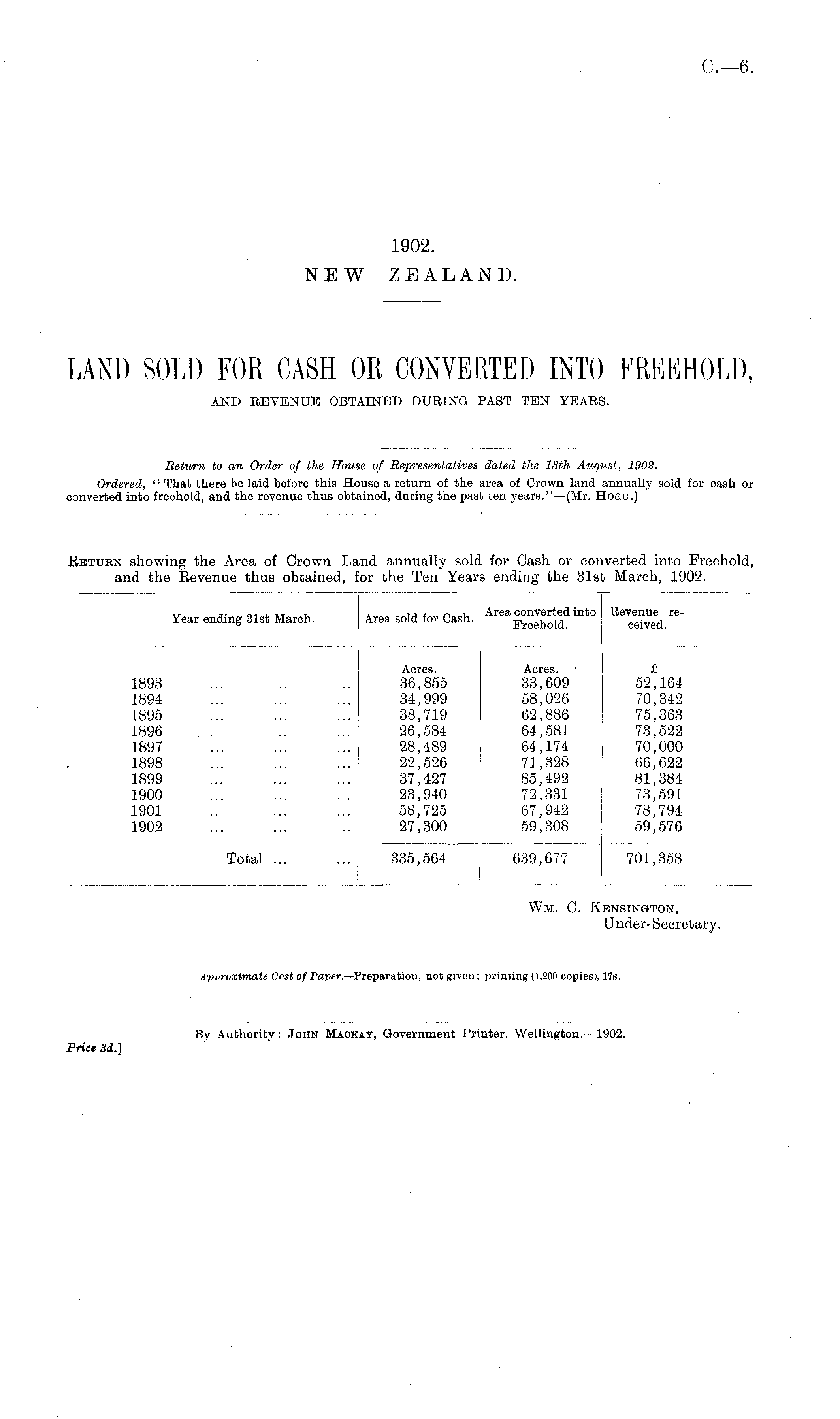 C.—6.

1902.
NEW ZEALAND.

LAND SOLD FOR CASH OR CONVERTED INTO FREEHOLD, AND REVENUE OBTAINED DURING PAST TEN YEARS.

Return to an Order of the House of Representatives dated the 13th August, 1902.

Ordered, "That there be laid before this House a return of the area of Crown land annually sold for cash or converted into freehold, and the revenue thus obtained, during the past ten years."—(Mr. Hogg.)

Return showing the Area of Crown Land annually sold for Cash or converted into Freehold, and the Revenue thus obtained, for the Ten Years ending the 31st March, 1902.

| Year ending 31st March. | Area sold for Cash. | Area converted into Freehold. | Revenue received. |
|---|---|---|---|
| | Acres. | Acres. | £ |
| 1893 ... ... .. | 36,855 | 33,609 | 52,164 |
| 1894 ... ... ... | 34,999 | 58,026 | 70,342 |
| 1895 ... ... ... | 38,719 | 62,886 | 75,363 |
| 1896 ... ... ... | 26,584 | 64,581 | 73,522 |
| 1897 ... ... ... | 28,489 | 64,174 | 70,000 |
| 1898 ... ... ... | 22,526 | 71,328 | 66,622 |
| 1899 ... ... ... | 37,427 | 85,492 | 81,384 |
| 1900 ... ... ... | 23,940 | 72,331 | 73,591 |
| 1901 .. ... ... | 58,725 | 67,942 | 78,794 |
| 1902 ... ... ... | 27,300 | 59,308 | 59,576 |
| Total ... ... | 335,564 | 639,677 | 701,358 |

Wm. C. Kensington,
Under-Secretary.

Approximate Cost of Paper.—Preparation, not given; printing (1,200 copies), 17s.

By Authority: John Mackay, Government Printer, Wellington.—1902.

Price 3d.]